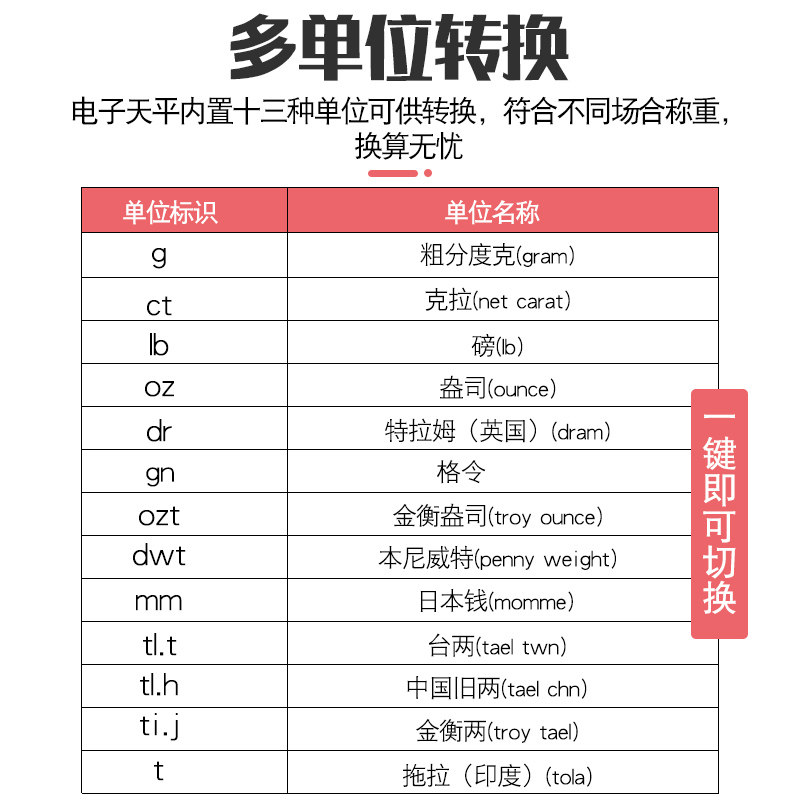 多单位转换

电子天平内置十三种单位可供转换，符合不同场合称重，换算无忧

| 单位标识 | 单位名称 |
|---|---|
| g | 粗分度克(gram) |
| ct | 克拉(net carat) |
| lb | 磅(lb) |
| oz | 盎司(ounce) |
| dr | 特拉姆（英国）(dram) |
| gn | 格令 |
| ozt | 金衡盎司(troy ounce) |
| dwt | 本尼威特(penny weight) |
| mm | 日本钱(momme) |
| tl.t | 台两(tael twn) |
| tl.h | 中国旧两(tael chn) |
| ti.j | 金衡两(troy tael) |
| t | 拖拉（印度）(tola) |

一键即可切换